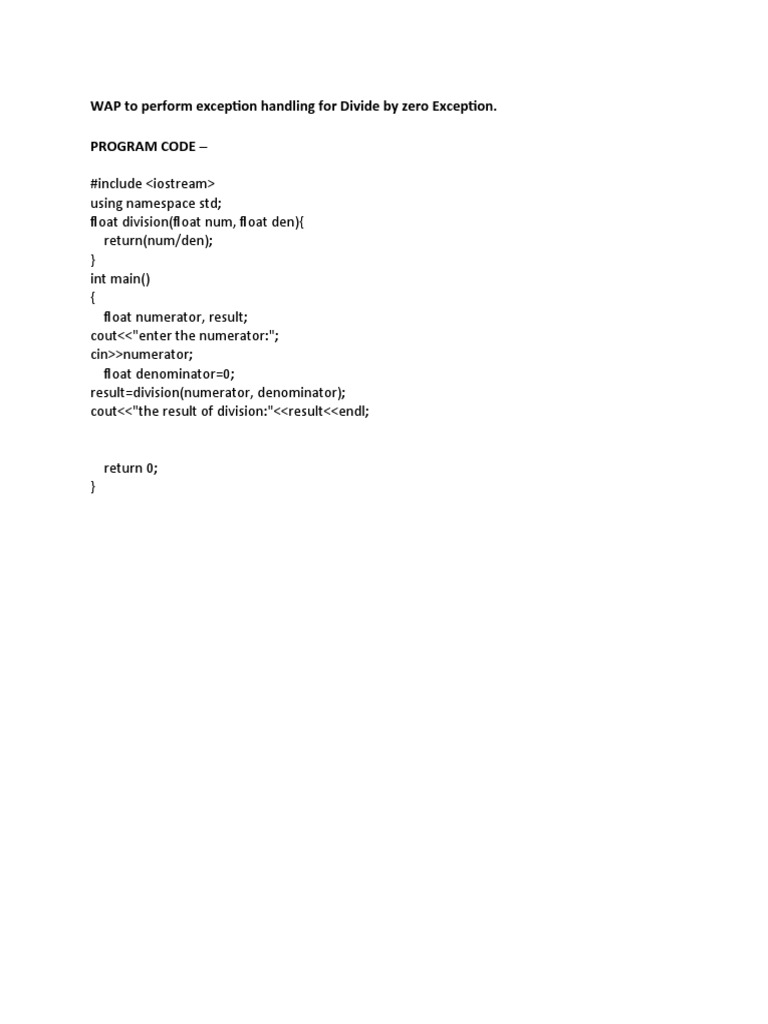 WAP to perform exception handling for Divide by zero Exception.

PROGRAM CODE –

#include <iostream>
using namespace std;
float division(float num, float den){
    return(num/den);
}
int main()
{
    float numerator, result;
cout<<"enter the numerator:";
cin>>numerator;
    float denominator=0;
result=division(numerator, denominator);
cout<<"the result of division:"<<result<<endl;

    return 0;
}